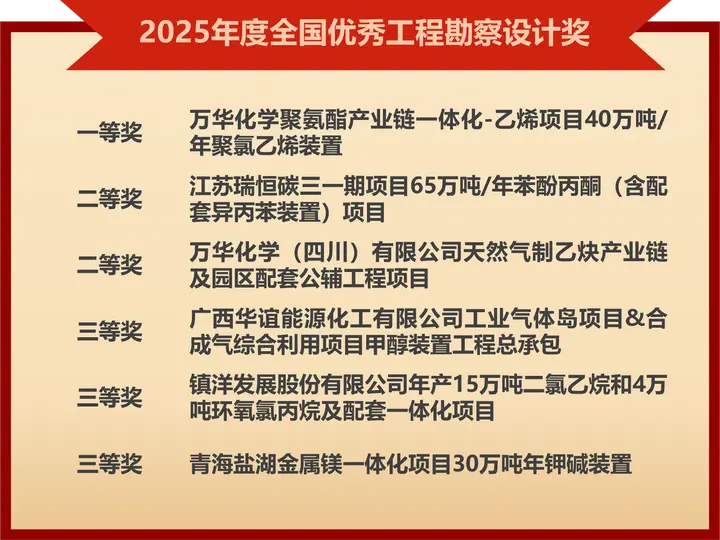 2025年度全国优秀工程勘察设计奖

一等奖 万华化学聚氨酯产业链一体化-乙烯项目40万吨/年聚氯乙烯装置

二等奖 江苏瑞恒碳三一期项目65万吨/年苯酚丙酮（含配套异丙苯装置）项目

二等奖 万华化学（四川）有限公司天然气制乙炔产业链及园区配套公辅工程项目

三等奖 广西华谊能源化工有限公司工业气体岛项目&合成气综合利用项目甲醇装置工程总承包

三等奖 镇洋发展股份有限公司年产15万吨二氯乙烷和4万吨环氧氯丙烷及配套一体化项目

三等奖 青海盐湖金属镁一体化项目30万吨年钾碱装置